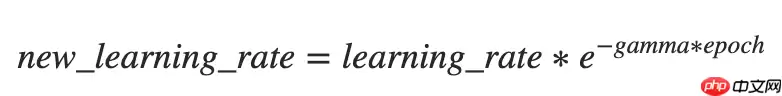 $new\_learning\_rate = learning\_rate * e^{-gamma*epoch}$

php 中文网